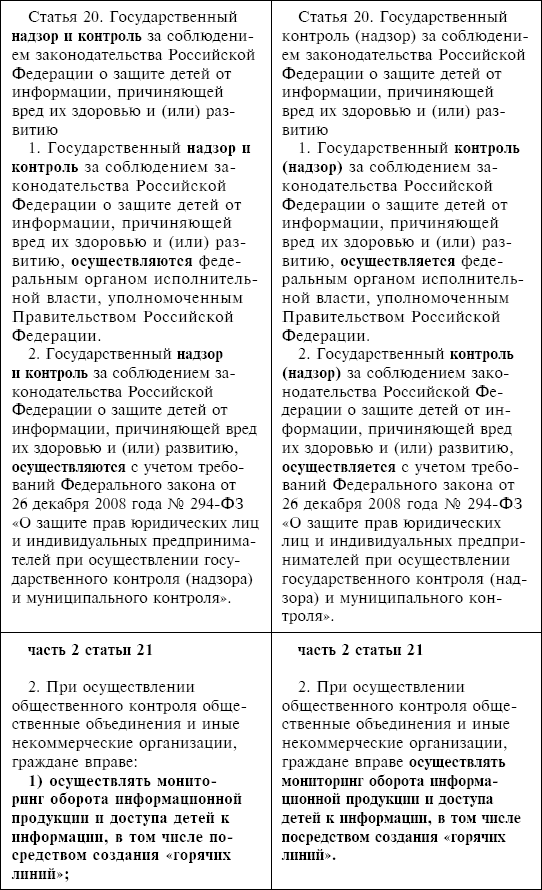 | | |
|---|---|
| Статья 20. Государственный **надзор и контроль** за соблюдением законодательства Российской Федерации о защите детей от информации, причиняющей вред их здоровью и (или) развитию<br>1. Государственный **надзор и контроль** за соблюдением законодательства Российской Федерации о защите детей от информации, причиняющей вред их здоровью и (или) развитию, **осуществляются** федеральным органом исполнительной власти, уполномоченным Правительством Российской Федерации.<br>2. Государственный **надзор и контроль** за соблюдением законодательства Российской Федерации о защите детей от информации, причиняющей вред их здоровью и (или) развитию, **осуществляются** с учетом требований Федерального закона от 26 декабря 2008 года № 294-ФЗ «О защите прав юридических лиц и индивидуальных предпринимателей при осуществлении государственного контроля (надзора) и муниципального контроля». | Статья 20. Государственный контроль (надзор) за соблюдением законодательства Российской Федерации о защите детей от информации, причиняющей вред их здоровью и (или) развитию<br>1. Государственный **контроль (надзор)** за соблюдением законодательства Российской Федерации о защите детей от информации, причиняющей вред их здоровью и (или) развитию, **осуществляется** федеральным органом исполнительной власти, уполномоченным Правительством Российской Федерации.<br>2. Государственный **контроль (надзор)** за соблюдением законодательства Российской Федерации о защите детей от информации, причиняющей вред их здоровью и (или) развитию, **осуществляется** с учетом требований Федерального закона от 26 декабря 2008 года № 294-ФЗ «О защите прав юридических лиц и индивидуальных предпринимателей при осуществлении государственного контроля (надзора) и муниципального контроля». |
| **часть 2 статьи 21**<br><br>2. При осуществлении общественного контроля общественные объединения и иные некоммерческие организации, граждане вправе:<br>**1) осуществлять мониторинг оборота информационной продукции и доступа детей к информации, в том числе посредством создания «горячих линий»;** | **часть 2 статьи 21**<br><br>2. При осуществлении общественного контроля общественные объединения и иные некоммерческие организации, граждане вправе **осуществлять мониторинг оборота информационной продукции и доступа детей к информации, в том числе посредством создания «горячих линий».** |